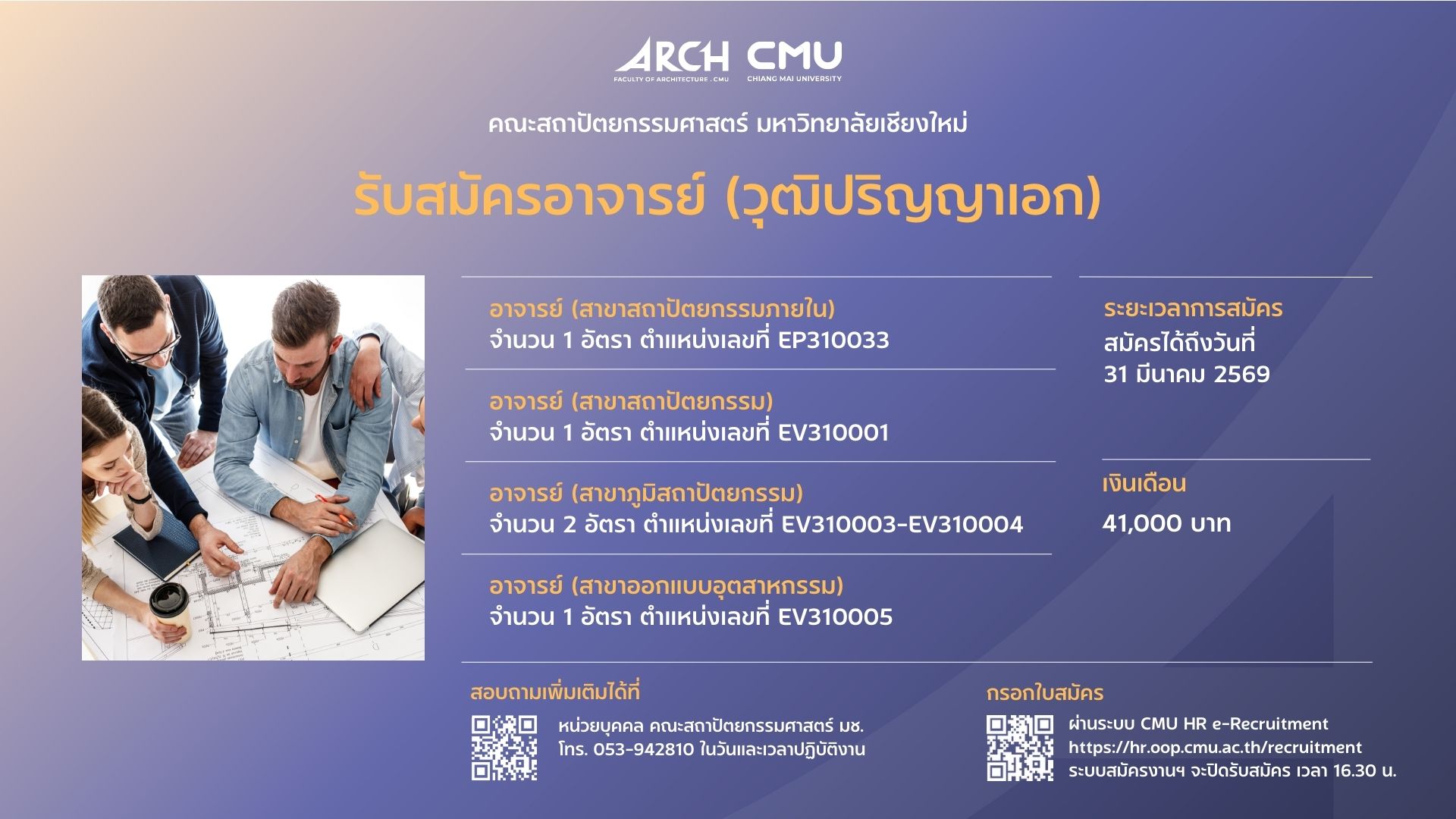 ARCH
FACULTY OF ARCHITECTURE . CMU

CMU
CHIANG MAI UNIVERSITY

คณะสถาปัตยกรรมศาสตร์ มหาวิทยาลัยเชียงใหม่

รับสมัครอาจารย์ (วุฒิปริญญาเอก)

อาจารย์ (สาขาสถาปัตยกรรมภายใน)
จำนวน 1 อัตรา ตำแหน่งเลขที่ EP310033

อาจารย์ (สาขาสถาปัตยกรรม)
จำนวน 1 อัตรา ตำแหน่งเลขที่ EV310001

อาจารย์ (สาขาภูมิสถาปัตยกรรม)
จำนวน 2 อัตรา ตำแหน่งเลขที่ EV310003-EV310004

อาจารย์ (สาขาออกแบบอุตสาหกรรม)
จำนวน 1 อัตรา ตำแหน่งเลขที่ EV310005

ระยะเวลาการสมัคร
สมัครได้ถึงวันที่
31 มีนาคม 2569

เงินเดือน
41,000 บาท

สอบถามเพิ่มเติมได้ที่
หน่วยบุคคล คณะสถาปัตยกรรมศาสตร์ มช.
โทร. 053-942810 ในวันและเวลาปฏิบัติงาน

กรอกใบสมัคร
ผ่านระบบ CMU HR e-Recruitment
https://hr.oop.cmu.ac.th/recruitment
ระบบสมัครงานฯ จะปิดรับสมัคร เวลา 16.30 น.